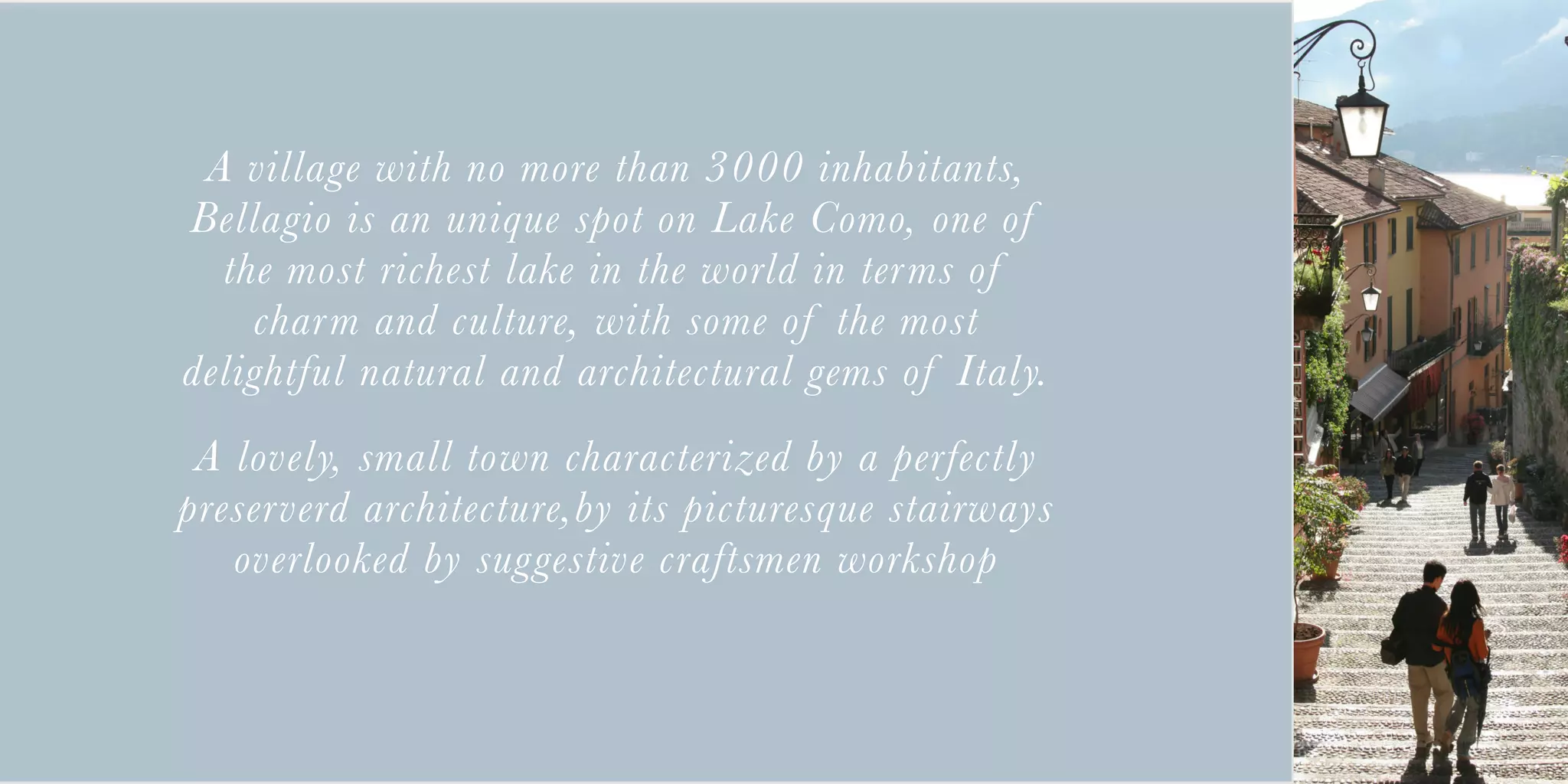 A village with no more than 3000 inhabitants, Bellagio is an unique spot on Lake Como, one of the most richest lake in the world in terms of charm and culture, with some of the most delightful natural and architectural gems of Italy.

A lovely, small town characterized by a perfectly preserverd architecture,by its picturesque stairways overlooked by suggestive craftsmen workshop